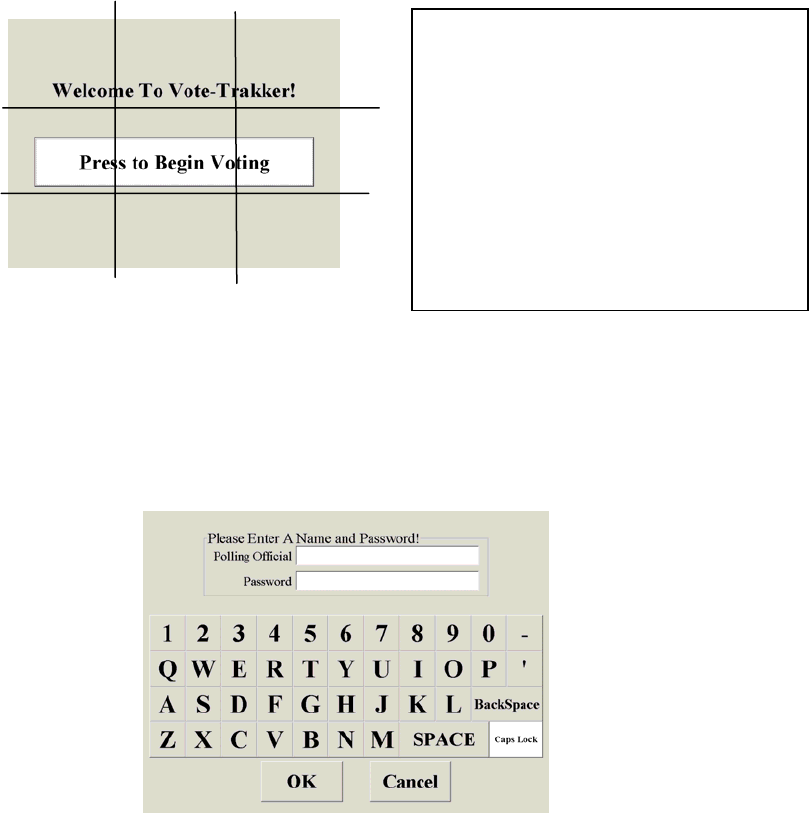 Welcome To Vote-Trakker!

Press to Begin Voting

Please Enter A Name and Password!

Polling Official

Password

1 2 3 4 5 6 7 8 9 0 -

Q W E R T Y U I O P '

A S D F G H J K L BackSpace

Z X C V B N M SPACE Caps Lock

OK Cancel